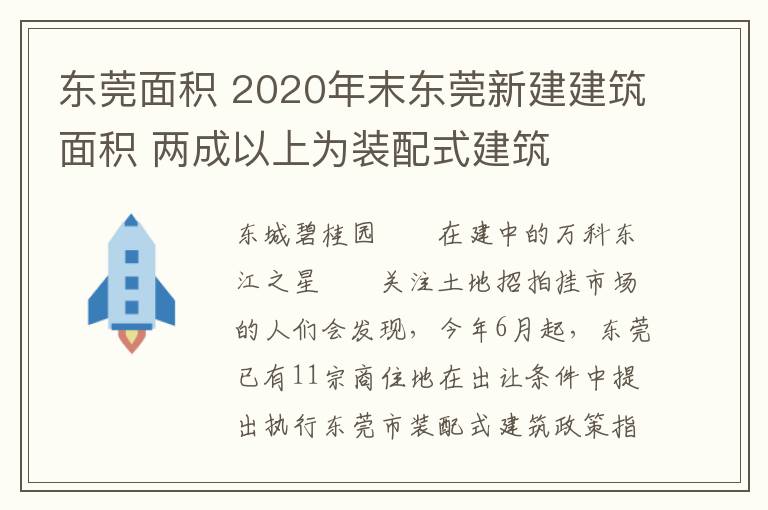 东莞面积 2020年末东莞新建建筑面积 两成以上为装配式建筑

东城碧桂园　　在建中的万科东江之星　　关注土地招拍挂市场的人们会发现，今年6月起，东莞已有11宗商住地在出让条件中提出执行东莞市装配式建筑政策指